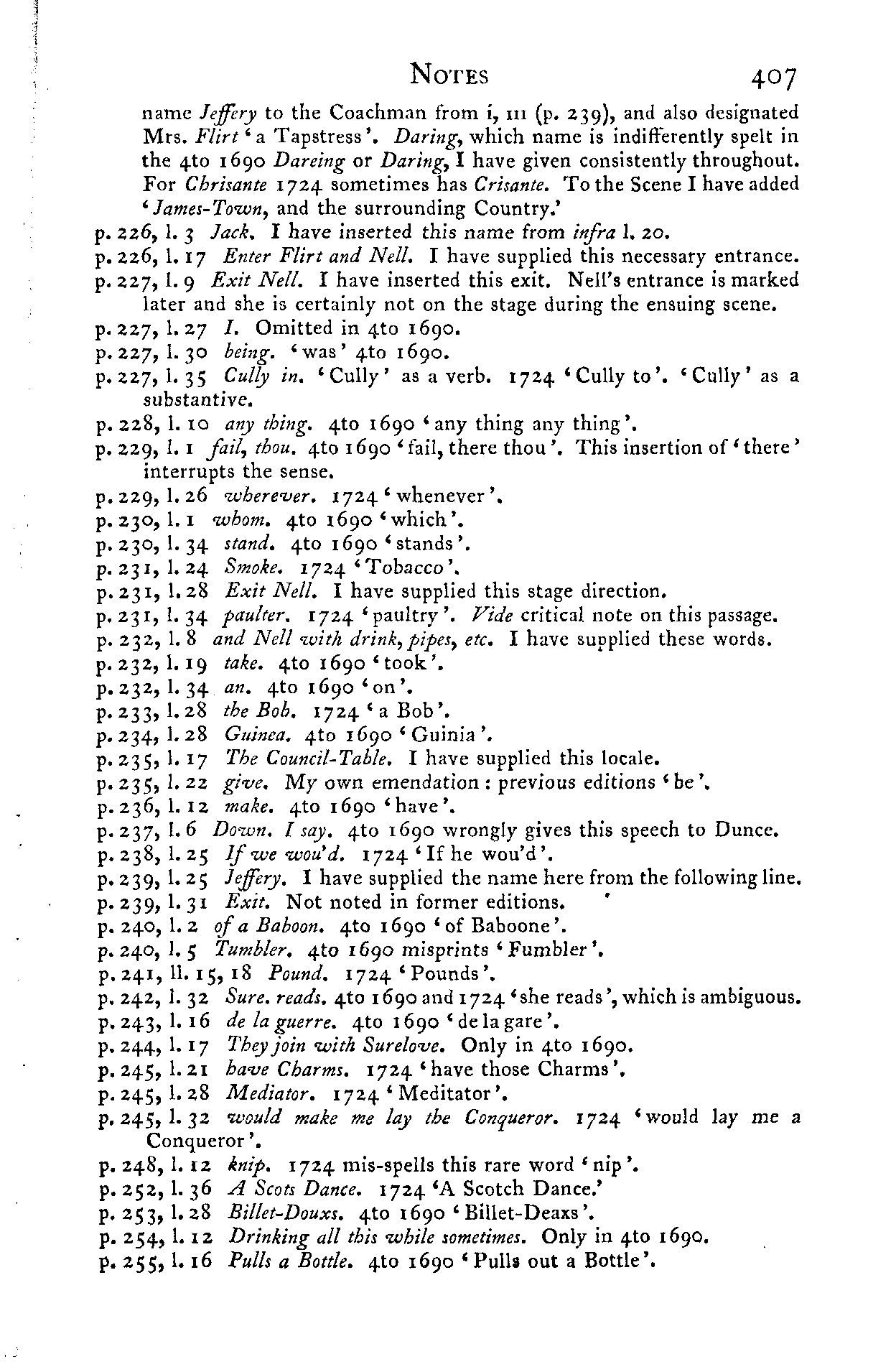 NOTES 407

name Jeffery to the Coachman from i, III (p. 239), and also designated Mrs. Flirt 'a Tapstress'. Daring, which name is indifferently spelt in the 4to 1690 Dareing or Daring, I have given consistently throughout. For Chrisante 1724 sometimes has Crisante. To the Scene I have added 'James-Town, and the surrounding Country.'

p. 226, l. 3 Jack. I have inserted this name from infra l. 20.
p. 226, l. 17 Enter Flirt and Nell. I have supplied this necessary entrance.
p. 227, l. 9 Exit Nell. I have inserted this exit. Nell's entrance is marked later and she is certainly not on the stage during the ensuing scene.
p. 227, l. 27 I. Omitted in 4to 1690.
p. 227, l. 30 being. 'was' 4to 1690.
p. 227, l. 35 Cully in. 'Cully' as a verb. 1724 'Cully to'. 'Cully' as a substantive.
p. 228, l. 10 any thing. 4to 1690 'any thing any thing'.
p. 229, l. 1 fail, thou. 4to 1690 'fail, there thou'. This insertion of 'there' interrupts the sense.
p. 229, l. 26 wherever. 1724 'whenever'.
p. 230, l. 1 whom. 4to 1690 'which'.
p. 230, l. 34 stand. 4to 1690 'stands'.
p. 231, l. 24 Smoke. 1724 'Tobacco'.
p. 231, l. 28 Exit Nell. I have supplied this stage direction.
p. 231, l. 34 paulter. 1724 'paultry'. Vide critical note on this passage.
p. 232, l. 8 and Nell with drink, pipes, etc. I have supplied these words.
p. 232, l. 19 take. 4to 1690 'took'.
p. 232, l. 34 an. 4to 1690 'on'.
p. 233, l. 28 the Bob. 1724 'a Bob'.
p. 234, l. 28 Guinea. 4to 1690 'Guinia'.
p. 235, l. 17 The Council-Table. I have supplied this locale.
p. 235, l. 22 give. My own emendation: previous editions 'be'.
p. 236, l. 12 make. 4to 1690 'have'.
p. 237, l. 6 Down. I say. 4to 1690 wrongly gives this speech to Dunce.
p. 238, l. 25 If we wou'd. 1724 'If he wou'd'.
p. 239, l. 25 Jeffery. I have supplied the name here from the following line.
p. 239, l. 31 Exit. Not noted in former editions.
p. 240, l. 2 of a Baboon. 4to 1690 'of Baboone'.
p. 240, l. 5 Tumbler. 4to 1690 misprints 'Fumbler'.
p. 241, ll. 15, 18 Pound. 1724 'Pounds'.
p. 242, l. 32 Sure. reads. 4to 1690 and 1724 'she reads', which is ambiguous.
p. 243, l. 16 de la guerre. 4to 1690 'de la gare'.
p. 244, l. 17 They join with Surelove. Only in 4to 1690.
p. 245, l. 21 have Charms. 1724 'have those Charms'.
p. 245, l. 28 Mediator. 1724 'Meditator'.
p. 245, l. 32 would make me lay the Conqueror. 1724 'would lay me a Conqueror'.
p. 248, l. 12 knip. 1724 mis-spells this rare word 'nip'.
p. 252, l. 36 A Scots Dance. 1724 'A Scotch Dance.'
p. 253, l. 28 Billet-Douxs. 4to 1690 'Billet-Deaxs'.
p. 254, l. 12 Drinking all this while sometimes. Only in 4to 1690.
p. 255, l. 16 Pulls a Bottle. 4to 1690 'Pulls out a Bottle'.